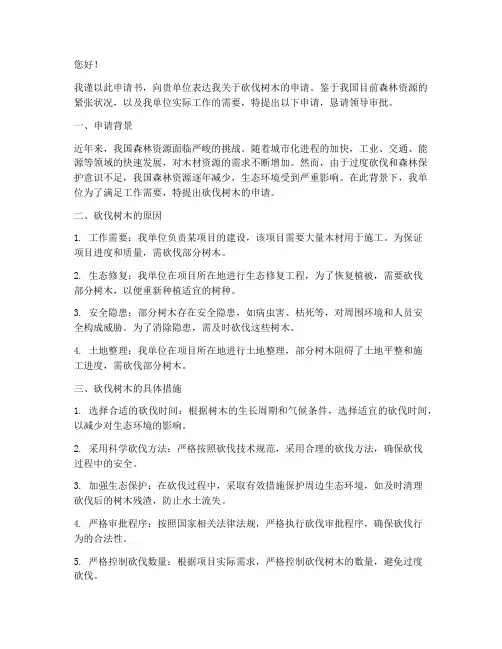 您好！

我谨以此申请书，向贵单位表达我关于砍伐树木的申请。鉴于我国目前森林资源的紧张状况，以及我单位实际工作的需要，特提出以下申请，恳请领导审批。

一、申请背景

近年来，我国森林资源面临严峻的挑战。随着城市化进程的加快，工业、交通、能源等领域的快速发展，对木材资源的需求不断增加。然而，由于过度砍伐和森林保护意识不足，我国森林资源逐年减少，生态环境受到严重影响。在此背景下，我单位为了满足工作需要，特提出砍伐树木的申请。

二、砍伐树木的原因

1. 工作需要：我单位负责某项目的建设，该项目需要大量木材用于施工。为保证项目进度和质量，需砍伐部分树木。

2. 生态修复：我单位在项目所在地进行生态修复工程，为了恢复植被，需要砍伐部分树木，以便重新种植适宜的树种。

3. 安全隐患：部分树木存在安全隐患，如病虫害、枯死等，对周围环境和人员安全构成威胁。为了消除隐患，需及时砍伐这些树木。

4. 土地整理：我单位在项目所在地进行土地整理，部分树木阻碍了土地平整和施工进度，需砍伐部分树木。

三、砍伐树木的具体措施

1. 选择合适的砍伐时间：根据树木的生长周期和气候条件，选择适宜的砍伐时间，以减少对生态环境的影响。

2. 采用科学砍伐方法：严格按照砍伐技术规范，采用合理的砍伐方法，确保砍伐过程中的安全。

3. 加强生态保护：在砍伐过程中，采取有效措施保护周边生态环境，如及时清理砍伐后的树木残渣，防止水土流失。

4. 严格审批程序：按照国家相关法律法规，严格执行砍伐审批程序，确保砍伐行为的合法性。

5. 严格控制砍伐数量：根据项目实际需求，严格控制砍伐树木的数量，避免过度砍伐。